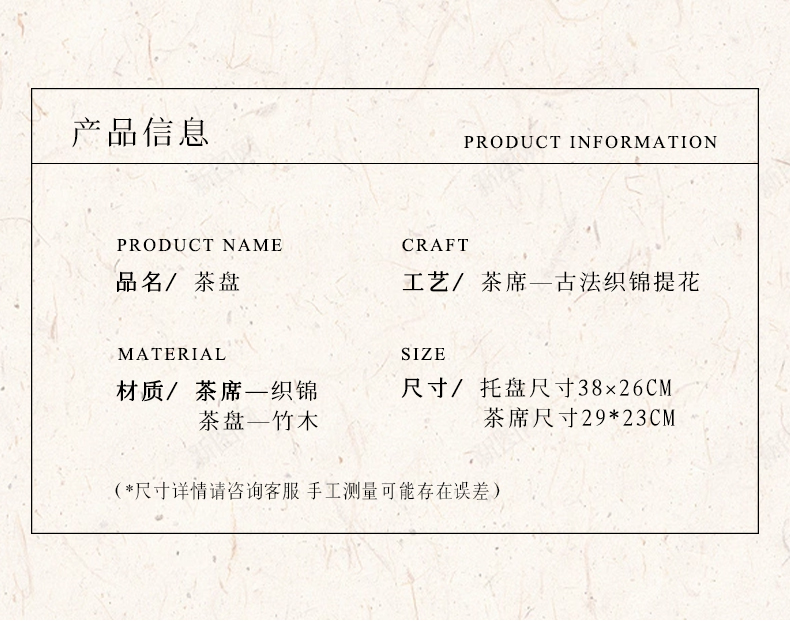 产品信息

PRODUCT INFORMATION

PRODUCT NAME
品名/ 茶盘

MATERIAL
材质/ 茶席—织锦
茶盘—竹木

CRAFT
工艺/ 茶席—古法织锦提花

SIZE
尺寸/ 托盘尺寸38×26CM
茶席尺寸29*23CM

(*尺寸详情请咨询客服 手工测量可能存在误差)